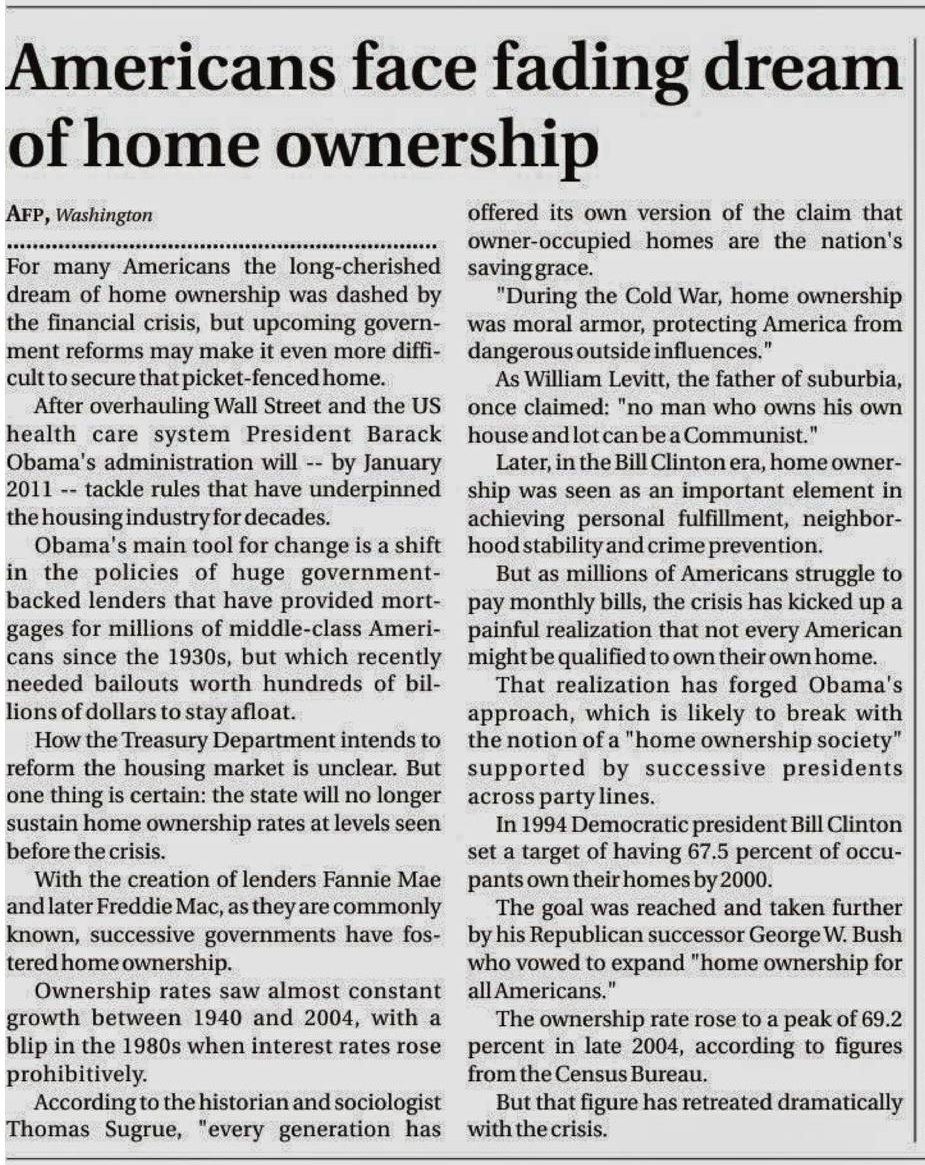 Americans face fading dream of home ownership

AFP, Washington

For many Americans the long-cherished dream of home ownership was dashed by the financial crisis, but upcoming government reforms may make it even more difficult to secure that picket-fenced home.

After overhauling Wall Street and the US health care system President Barack Obama's administration will -- by January 2011 -- tackle rules that have underpinned the housing industry for decades.

Obama's main tool for change is a shift in the policies of huge government-backed lenders that have provided mortgages for millions of middle-class Americans since the 1930s, but which recently needed bailouts worth hundreds of billions of dollars to stay afloat.

How the Treasury Department intends to reform the housing market is unclear. But one thing is certain: the state will no longer sustain home ownership rates at levels seen before the crisis.

With the creation of lenders Fannie Mae and later Freddie Mac, as they are commonly known, successive governments have fostered home ownership.

Ownership rates saw almost constant growth between 1940 and 2004, with a blip in the 1980s when interest rates rose prohibitively.

According to the historian and sociologist Thomas Sugrue, "every generation has offered its own version of the claim that owner-occupied homes are the nation's saving grace.

"During the Cold War, home ownership was moral armor, protecting America from dangerous outside influences."

As William Levitt, the father of suburbia, once claimed: "no man who owns his own house and lot can be a Communist."

Later, in the Bill Clinton era, home ownership was seen as an important element in achieving personal fulfillment, neighborhood stability and crime prevention.

But as millions of Americans struggle to pay monthly bills, the crisis has kicked up a painful realization that not every American might be qualified to own their own home.

That realization has forged Obama's approach, which is likely to break with the notion of a "home ownership society" supported by successive presidents across party lines.

In 1994 Democratic president Bill Clinton set a target of having 67.5 percent of occupants own their homes by 2000.

The goal was reached and taken further by his Republican successor George W. Bush who vowed to expand "home ownership for all Americans."

The ownership rate rose to a peak of 69.2 percent in late 2004, according to figures from the Census Bureau.

But that figure has retreated dramatically with the crisis.